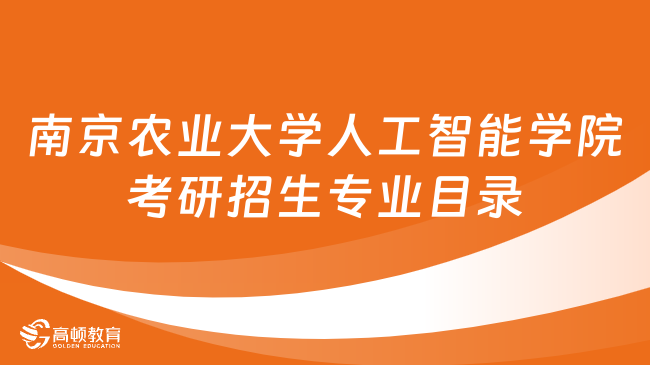 南京农业大学人工智能学院考研招生专业目录

高顿教育
GOLDEN EDUCATION